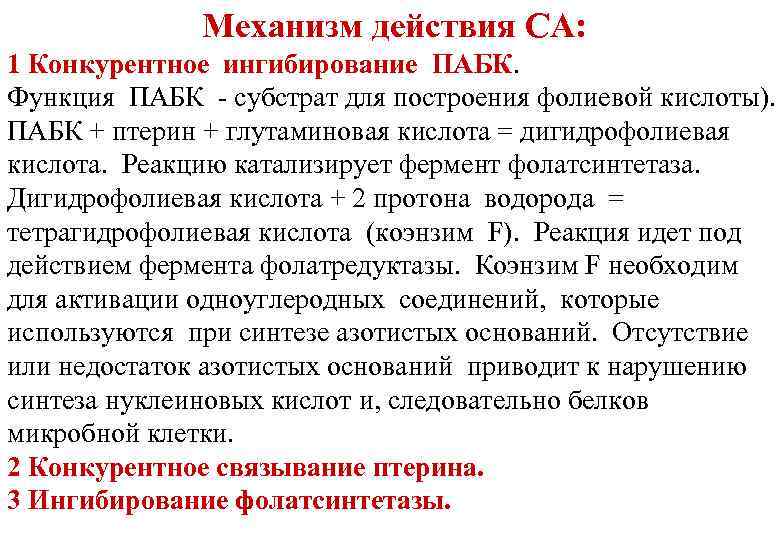 Механизм действия СА:

1 Конкурентное ингибирование ПАБК.
Функция ПАБК - субстрат для построения фолиевой кислоты). ПАБК + птерин + глутаминовая кислота = дигидрофолиевая кислота. Реакцию катализирует фермент фолатсинтетаза. Дигидрофолиевая кислота + 2 протона водорода = тетрагидрофолиевая кислота (коэнзим F). Реакция идет под действием фермента фолатредуктазы. Коэнзим F необходим для активации одноуглеродных соединений, которые используются при синтезе азотистых оснований. Отсутствие или недостаток азотистых оснований приводит к нарушению синтеза нуклеиновых кислот и, следовательно белков микробной клетки.
2 Конкурентное связывание птерина.
3 Ингибирование фолатсинтетазы.